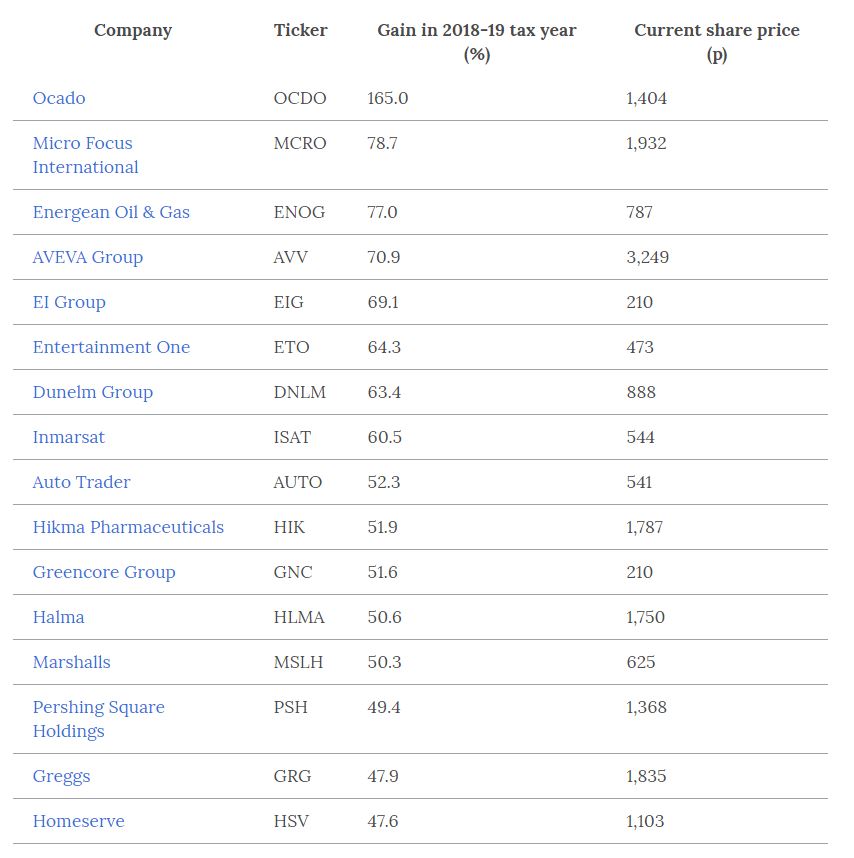 | Company | Ticker | Gain in 2018-19 tax year (%) | Current share price (p) |
|---|---|---|---|
| Ocado | OCDO | 165.0 | 1,404 |
| Micro Focus International | MCRO | 78.7 | 1,932 |
| Energean Oil & Gas | ENOG | 77.0 | 787 |
| AVEVA Group | AVV | 70.9 | 3,249 |
| EI Group | EIG | 69.1 | 210 |
| Entertainment One | ETO | 64.3 | 473 |
| Dunelm Group | DNLM | 63.4 | 888 |
| Inmarsat | ISAT | 60.5 | 544 |
| Auto Trader | AUTO | 52.3 | 541 |
| Hikma Pharmaceuticals | HIK | 51.9 | 1,787 |
| Greencore Group | GNC | 51.6 | 210 |
| Halma | HLMA | 50.6 | 1,750 |
| Marshalls | MSLH | 50.3 | 625 |
| Pershing Square Holdings | PSH | 49.4 | 1,368 |
| Greggs | GRG | 47.9 | 1,835 |
| Homeserve | HSV | 47.6 | 1,103 |